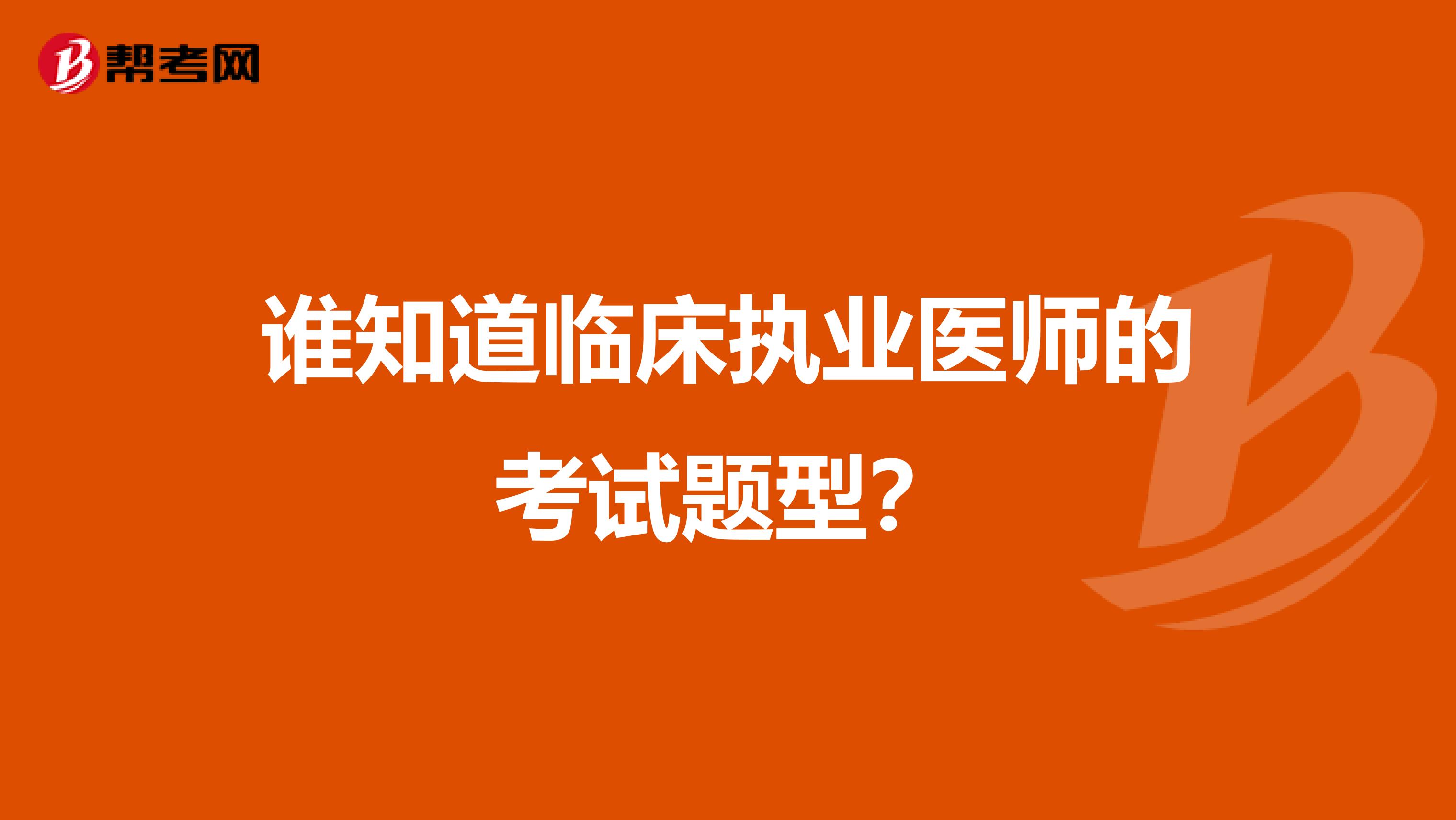 帮考网

谁知道临床执业医师的考试题型？